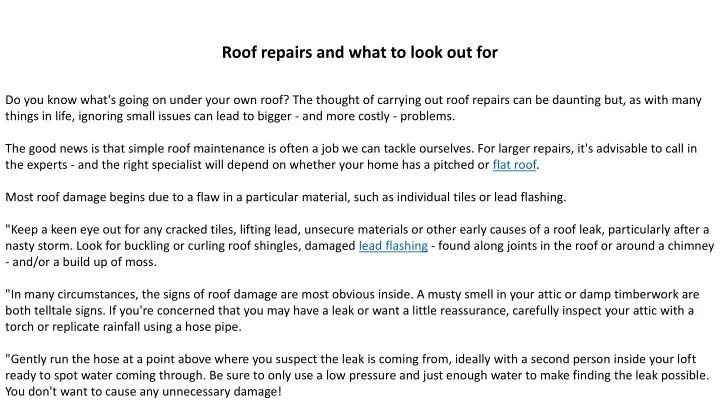 Roof repairs and what to look out for

Do you know what's going on under your own roof? The thought of carrying out roof repairs can be daunting but, as with many things in life, ignoring small issues can lead to bigger - and more costly - problems.

The good news is that simple roof maintenance is often a job we can tackle ourselves. For larger repairs, it's advisable to call in the experts - and the right specialist will depend on whether your home has a pitched or flat roof.

Most roof damage begins due to a flaw in a particular material, such as individual tiles or lead flashing.

"Keep a keen eye out for any cracked tiles, lifting lead, unsecure materials or other early causes of a roof leak, particularly after a nasty storm. Look for buckling or curling roof shingles, damaged lead flashing - found along joints in the roof or around a chimney - and/or a build up of moss.

"In many circumstances, the signs of roof damage are most obvious inside. A musty smell in your attic or damp timberwork are both telltale signs. If you're concerned that you may have a leak or want a little reassurance, carefully inspect your attic with a torch or replicate rainfall using a hose pipe.

"Gently run the hose at a point above where you suspect the leak is coming from, ideally with a second person inside your loft ready to spot water coming through. Be sure to only use a low pressure and just enough water to make finding the leak possible. You don't want to cause any unnecessary damage!